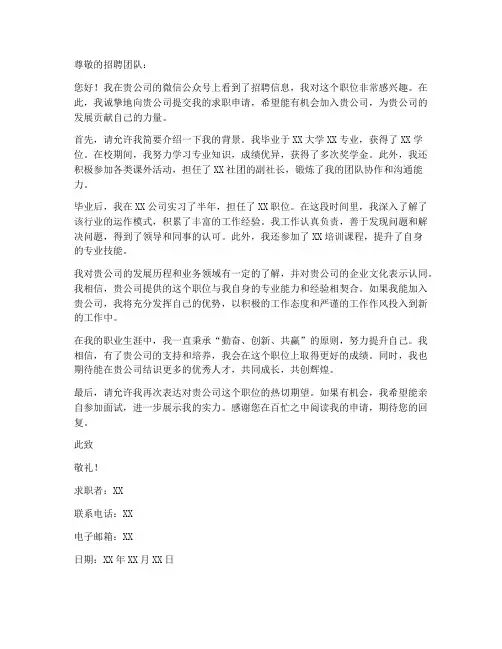 尊敬的招聘团队：

您好！我在贵公司的微信公众号上看到了招聘信息，我对这个职位非常感兴趣。在此，我诚挚地向贵公司提交我的求职申请，希望能有机会加入贵公司，为贵公司的发展贡献自己的力量。

首先，请允许我简要介绍一下我的背景。我毕业于 XX 大学 XX 专业，获得了 XX 学位。在校期间，我努力学习专业知识，成绩优异，获得了多次奖学金。此外，我还积极参加各类课外活动，担任了 XX 社团的副社长，锻炼了我的团队协作和沟通能力。

毕业后，我在 XX 公司实习了半年，担任了 XX 职位。在这段时间里，我深入了解了该行业的运作模式，积累了丰富的工作经验。我工作认真负责，善于发现问题和解决问题，得到了领导和同事的认可。此外，我还参加了 XX 培训课程，提升了自身的专业技能。

我对贵公司的发展历程和业务领域有一定的了解，并对贵公司的企业文化表示认同。我相信，贵公司提供的这个职位与我自身的专业能力和经验相契合。如果我能加入贵公司，我将充分发挥自己的优势，以积极的工作态度和严谨的工作作风投入到新的工作中。

在我的职业生涯中，我一直秉承“勤奋、创新、共赢”的原则，努力提升自己。我相信，有了贵公司的支持和培养，我会在这个职位上取得更好的成绩。同时，我也期待能在贵公司结识更多的优秀人才，共同成长，共创辉煌。

最后，请允许我再次表达对贵公司这个职位的热切期望。如果有机会，我希望能亲自参加面试，进一步展示我的实力。感谢您在百忙之中阅读我的申请，期待您的回复。

此致

敬礼！

求职者：XX

联系电话：XX

电子邮箱：XX

日期：XX 年 XX 月 XX 日